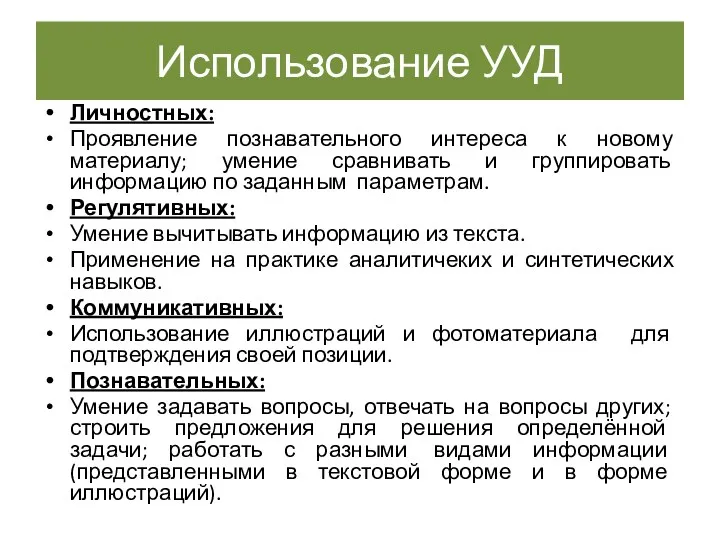 Использование УУД

• Личностных:
• Проявление познавательного интереса к новому материалу; умение сравнивать и группировать информацию по заданным параметрам.
• Регулятивных:
• Умение вычитывать информацию из текста.
• Применение на практике аналитичеких и синтетических навыков.
• Коммуникативных:
• Использование иллюстраций и фотоматериала для подтверждения своей позиции.
• Познавательных:
• Умение задавать вопросы, отвечать на вопросы других; строить предложения для решения определённой задачи; работать с разными видами информации (представленными в текстовой форме и в форме иллюстраций).